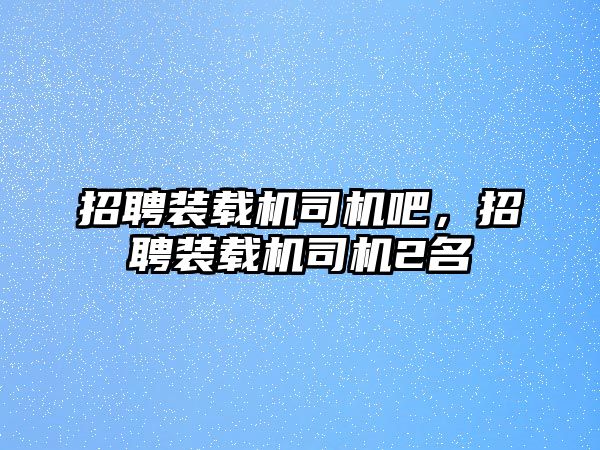 招聘装载机司机吧，招聘装载机司机2名